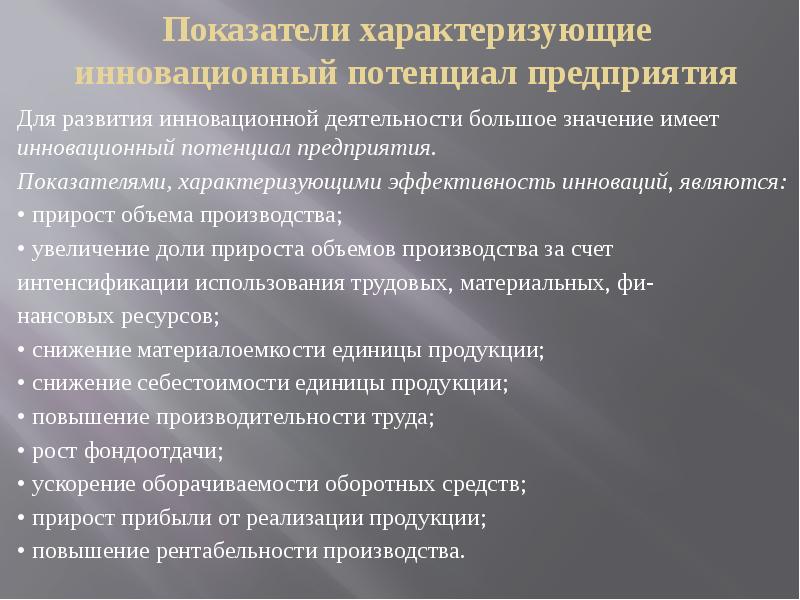 Показатели характеризующие инновационный потенциал предприятия

Для развития инновационной деятельности большое значение имеет инновационный потенциал предприятия.

Показателями, характеризующими эффективность инноваций, являются:

• прирост объема производства;

• увеличение доли прироста объемов производства за счет интенсификации использования трудовых, материальных, финансовых ресурсов;

• снижение материалоемкости единицы продукции;

• снижение себестоимости единицы продукции;

• повышение производительности труда;

• рост фондоотдачи;

• ускорение оборачиваемости оборотных средств;

• прирост прибыли от реализации продукции;

• повышение рентабельности производства.